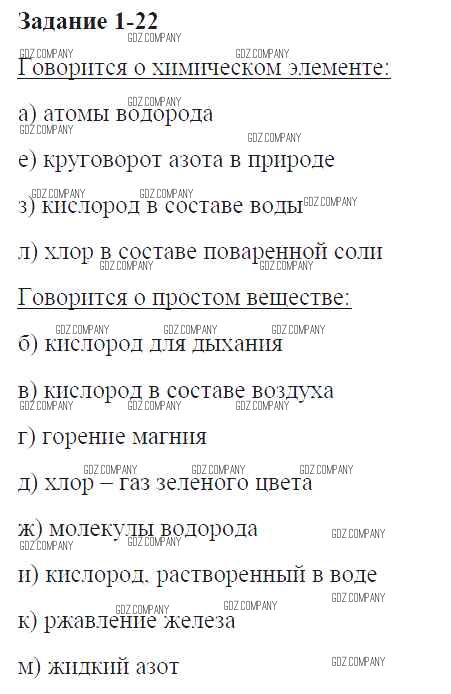 Задание 1-22

Говорится о химическом элементе:

а) атомы водорода

е) круговорот азота в природе

з) кислород в составе воды

л) хлор в составе поваренной соли

Говорится о простом веществе:

б) кислород для дыхания

в) кислород в составе воздуха

г) горение магния

д) хлор – газ зеленого цвета

ж) молекулы водорода

и) кислород, растворенный в воде

к) ржавление железа

м) жидкий азот

GDZ.COMPANY